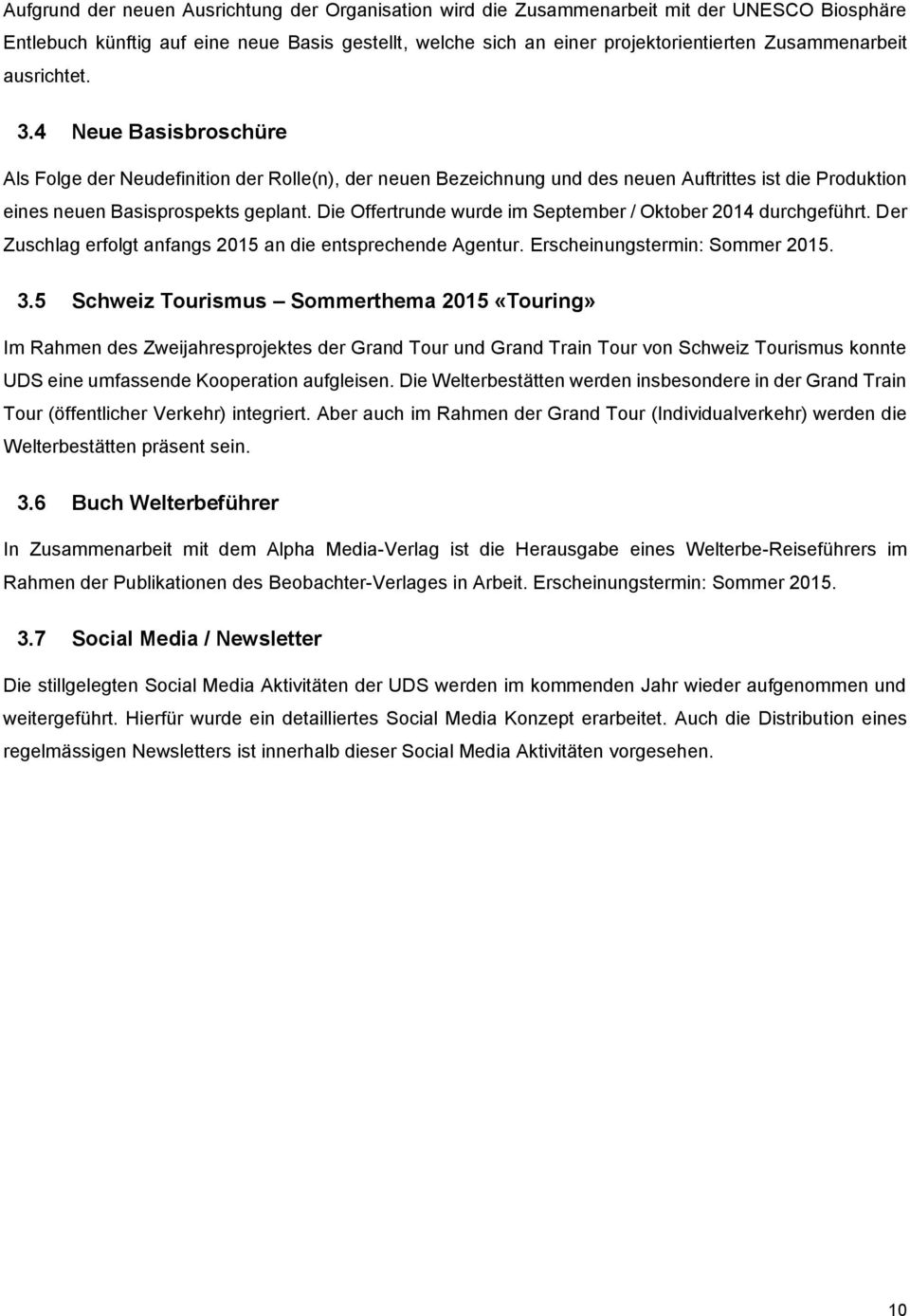 Aufgrund der neuen Ausrichtung der Organisation wird die Zusammenarbeit mit der UNESCO Biosphäre Entlebuch künftig auf eine neue Basis gestellt, welche sich an einer projektorientierten Zusammenarbeit ausrichtet.

3.4 Neue Basisbroschüre

Als Folge der Neudefinition der Rolle(n), der neuen Bezeichnung und des neuen Auftrittes ist die Produktion eines neuen Basisprospekts geplant. Die Offertrunde wurde im September / Oktober 2014 durchgeführt. Der Zuschlag erfolgt anfangs 2015 an die entsprechende Agentur. Erscheinungstermin: Sommer 2015.

3.5 Schweiz Tourismus – Sommerthema 2015 «Touring»

Im Rahmen des Zweijahresprojektes der Grand Tour und Grand Train Tour von Schweiz Tourismus konnte UDS eine umfassende Kooperation aufgleisen. Die Welterbestätten werden insbesondere in der Grand Train Tour (öffentlicher Verkehr) integriert. Aber auch im Rahmen der Grand Tour (Individualverkehr) werden die Welterbestätten präsent sein.

3.6 Buch Welterbeführer

In Zusammenarbeit mit dem Alpha Media-Verlag ist die Herausgabe eines Welterbe-Reiseführers im Rahmen der Publikationen des Beobachter-Verlages in Arbeit. Erscheinungstermin: Sommer 2015.

3.7 Social Media / Newsletter

Die stillgelegten Social Media Aktivitäten der UDS werden im kommenden Jahr wieder aufgenommen und weitergeführt. Hierfür wurde ein detailliertes Social Media Konzept erarbeitet. Auch die Distribution eines regelmässigen Newsletters ist innerhalb dieser Social Media Aktivitäten vorgesehen.

10